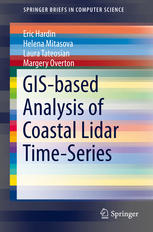 SPRINGER BRIEFS IN COMPUTER SCIENCE

Eric Hardin
Helena Mitasova
Laura Tateosian
Margery Overton

GIS-based Analysis of Coastal Lidar Time-Series

Springer